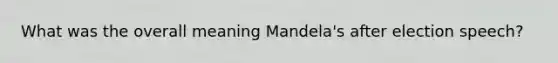 What was the overall meaning Mandela's after election speech?